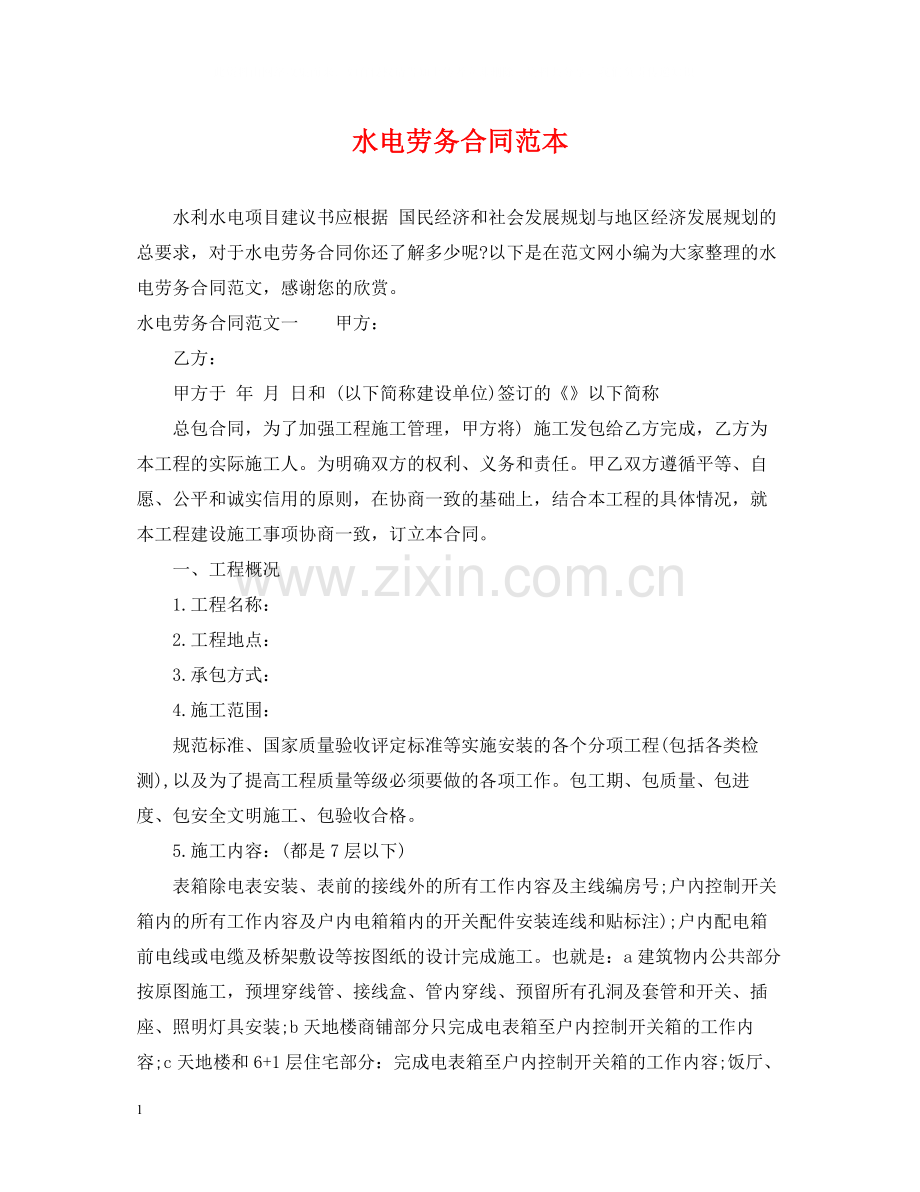 水电劳务合同范本

水利水电项目建议书应根据 国民经济和社会发展规划与地区经济发展规划的总要求，对于水电劳务合同你还了解多少呢?以下是在范文网小编为大家整理的水电劳务合同范文，感谢您的欣赏。

水电劳务合同范文一 甲方：

乙方：

甲方于 年 月 日和 (以下简称建设单位)签订的《》以下简称

总包合同，为了加强工程施工管理，甲方将) 施工发包给乙方完成，乙方为本工程的实际施工人。为明确双方的权利、义务和责任。甲乙双方遵循平等、自愿、公平和诚实信用的原则，在协商一致的基础上，结合本工程的具体情况，就本工程建设施工事项协商一致，订立本合同。

一、工程概况

1.工程名称：

2.工程地点：

3.承包方式：

4.施工范围：

规范标准、国家质量验收评定标准等实施安装的各个分项工程(包括各类检测),以及为了提高工程质量等级必须要做的各项工作。包工期、包质量、包进度、包安全文明施工、包验收合格。

5.施工内容：(都是7层以下)

表箱除电表安装、表前的接线外的所有工作内容及主线编房号;户内控制开关箱内的所有工作内容及户内电箱箱内的开关配件安装连线和贴标注);户内配电箱前电线或电缆及桥架敷设等按图纸的设计完成施工。也就是：a建筑物内公共部分按原图施工，预埋穿线管、接线盒、管内穿线、预留所有孔洞及套管和开关、插座、照明灯具安装;b天地楼商铺部分只完成电表箱至户内控制开关箱的工作内容;c天地楼和6+1层住宅部分：完成电表箱至户内控制开关箱的工作内容;饭厅、

1

www.zixin.com.cn